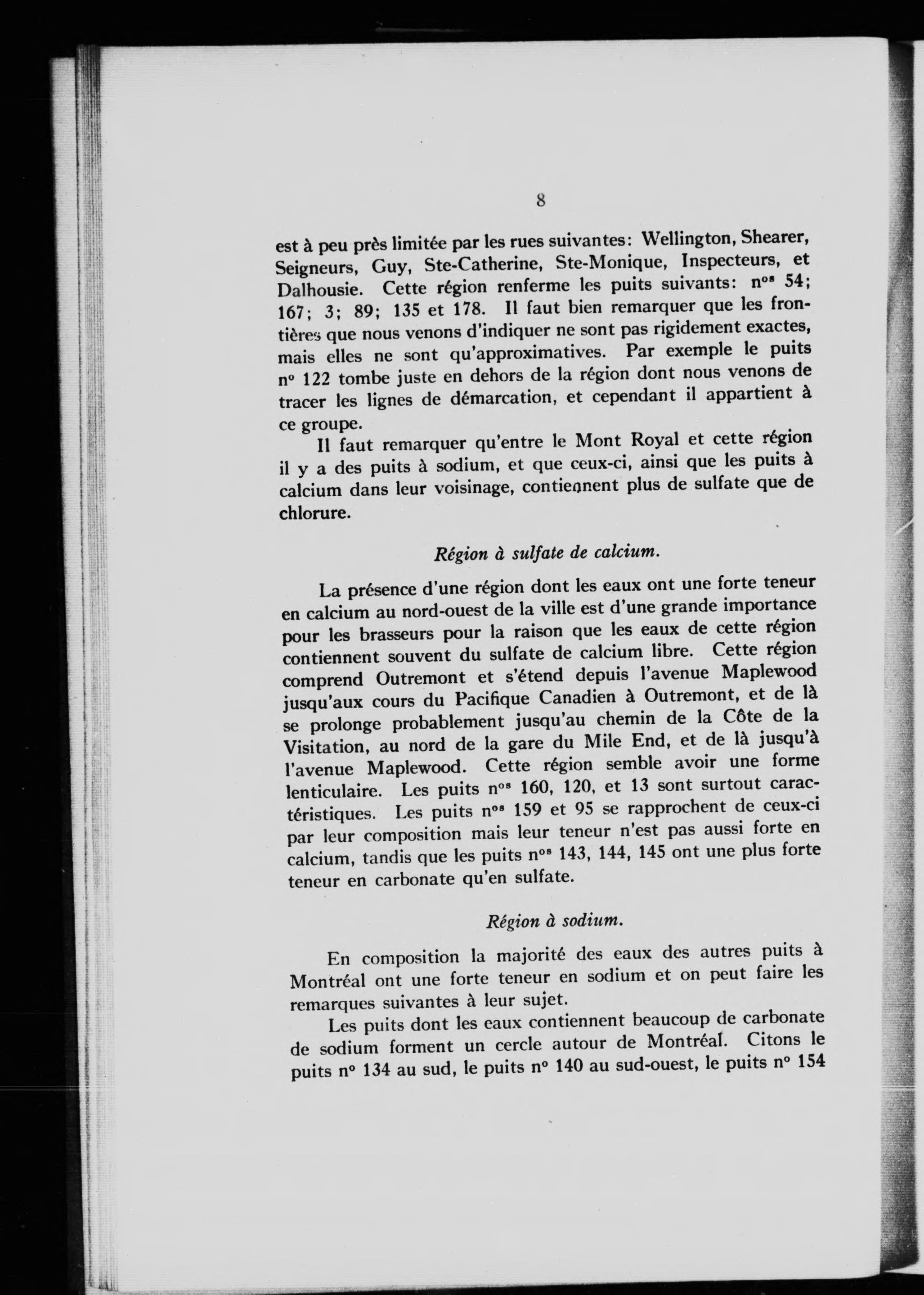 8

est à peu près limitée par les rues suivantes: Wellington, Shearer, Seigneurs, Guy, Ste-Catherine, Ste-Monique, Inspecteurs, et Dalhousie. Cette région renferme les puits suivants: nos 54; 167; 3; 89; 135 et 178. Il faut bien remarquer que les frontières que nous venons d'indiquer ne sont pas rigidement exactes, mais elles ne sont qu'approximatives. Par exemple le puits no 122 tombe juste en dehors de la région dont nous venons de tracer les lignes de démarcation, et cependant il appartient à ce groupe.

Il faut remarquer qu'entre le Mont Royal et cette région il y a des puits à sodium, et que ceux-ci, ainsi que les puits à calcium dans leur voisinage, contiennent plus de sulfate que de chlorure.

Région à sulfate de calcium.

La présence d'une région dont les eaux ont une forte teneur en calcium au nord-ouest de la ville est d'une grande importance pour les brasseurs pour la raison que les eaux de cette région contiennent souvent du sulfate de calcium libre. Cette région comprend Outremont et s'étend depuis l'avenue Maplewood jusqu'aux cours du Pacifique Canadien à Outremont, et de là se prolonge probablement jusqu'au chemin de la Côte de la Visitation, au nord de la gare du Mile End, et de là jusqu'à l'avenue Maplewood. Cette région semble avoir une forme lenticulaire. Les puits nos 160, 120, et 13 sont surtout caractéristiques. Les puits nos 159 et 95 se rapprochent de ceux-ci par leur composition mais leur teneur n'est pas aussi forte en calcium, tandis que les puits nos 143, 144, 145 ont une plus forte teneur en carbonate qu'en sulfate.

Région à sodium.

En composition la majorité des eaux des autres puits à Montréal ont une forte teneur en sodium et on peut faire les remarques suivantes à leur sujet.

Les puits dont les eaux contiennent beaucoup de carbonate de sodium forment un cercle autour de Montréal. Citons le puits no 134 au sud, le puits no 140 au sud-ouest, le puits no 154